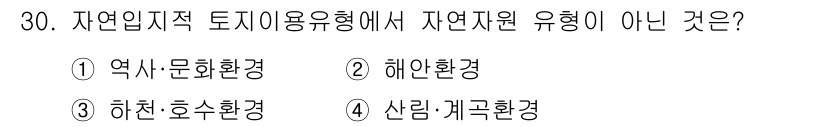 30. 자연입지적 토지이용유형에서 자연자원 유형이 아닌 것은?

① 역사·문화환경 ② 해안환경

③ 하천·호수환경 ④ 산림·계곡환경